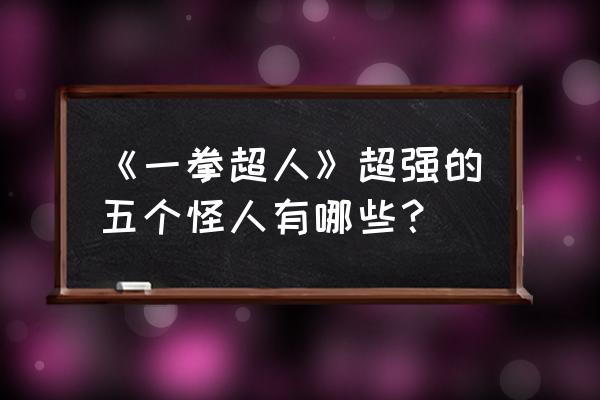 《一拳超人》超强的五个怪人有哪些？